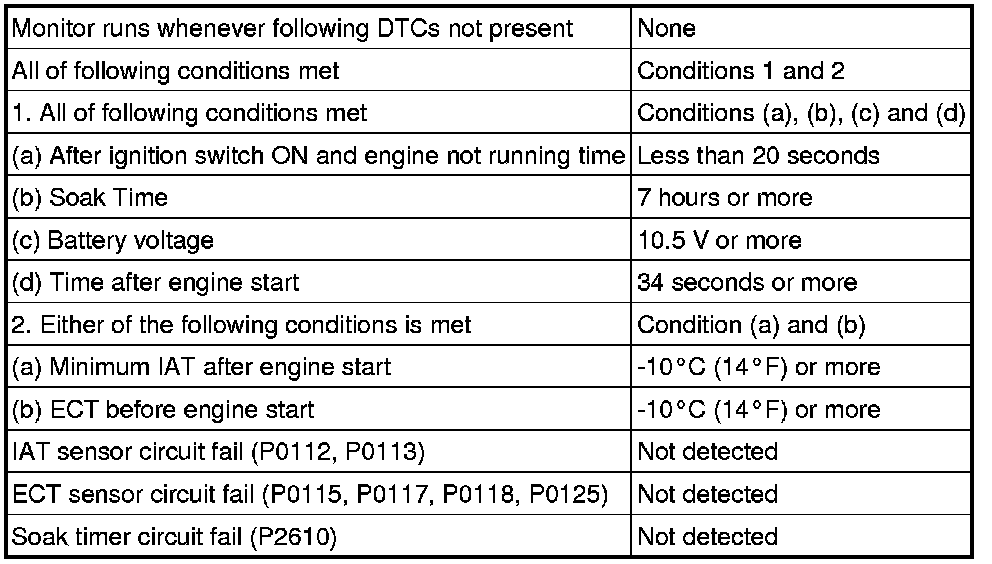 | Monitor runs whenever following DTCs not present | None |
|---|---|
| All of following conditions met | Conditions 1 and 2 |
| 1. All of following conditions met | Conditions (a), (b), (c) and (d) |
| (a) After ignition switch ON and engine not running time | Less than 20 seconds |
| (b) Soak Time | 7 hours or more |
| (c) Battery voltage | 10.5 V or more |
| (d) Time after engine start | 34 seconds or more |
| 2. Either of the following conditions is met | Condition (a) and (b) |
| (a) Minimum IAT after engine start | -10°C (14°F) or more |
| (b) ECT before engine start | -10°C (14°F) or more |
| IAT sensor circuit fail (P0112, P0113) | Not detected |
| ECT sensor circuit fail (P0115, P0117, P0118, P0125) | Not detected |
| Soak timer circuit fail (P2610) | Not detected |